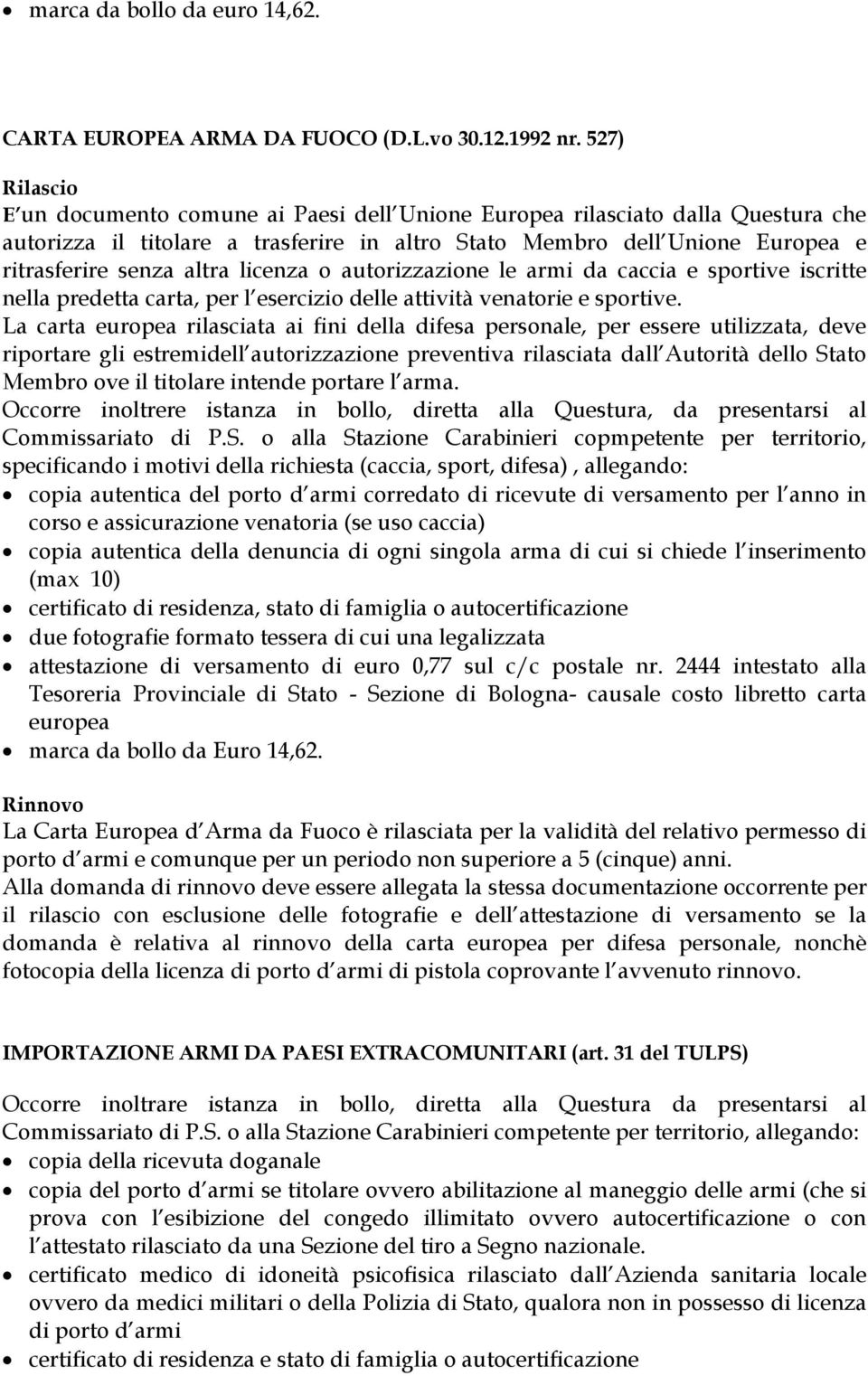 • marca da bollo da euro 14,62.

CARTA EUROPEA ARMA DA FUOCO (D.L.vo 30.12.1992 nr. 527)

Rilascio
E' un documento comune ai Paesi dell'Unione Europea rilasciato dalla Questura che autorizza il titolare a trasferire in altro Stato Membro dell'Unione Europea e ritrasferire senza altra licenza o autorizzazione le armi da caccia e sportive iscritte nella predetta carta, per l'esercizio delle attività venatorie e sportive.
La carta europea rilasciata ai fini della difesa personale, per essere utilizzata, deve riportare gli estremidell'autorizzazione preventiva rilasciata dall'Autorità dello Stato Membro ove il titolare intende portare l'arma.
Occorre inoltrere istanza in bollo, diretta alla Questura, da presentarsi al Commissariato di P.S. o alla Stazione Carabinieri copmpetente per territorio, specificando i motivi della richiesta (caccia, sport, difesa) , allegando:
• copia autentica del porto d'armi corredato di ricevute di versamento per l'anno in corso e assicurazione venatoria (se uso caccia)
• copia autentica della denuncia di ogni singola arma di cui si chiede l'inserimento (max 10)
• certificato di residenza, stato di famiglia o autocertificazione
• due fotografie formato tessera di cui una legalizzata
• attestazione di versamento di euro 0,77 sul c/c postale nr. 2444 intestato alla Tesoreria Provinciale di Stato - Sezione di Bologna- causale costo libretto carta europea
• marca da bollo da Euro 14,62.

Rinnovo
La Carta Europea d'Arma da Fuoco è rilasciata per la validità del relativo permesso di porto d'armi e comunque per un periodo non superiore a 5 (cinque) anni.
Alla domanda di rinnovo deve essere allegata la stessa documentazione occorrente per il rilascio con esclusione delle fotografie e dell'attestazione di versamento se la domanda è relativa al rinnovo della carta europea per difesa personale, nonchè fotocopia della licenza di porto d'armi di pistola coprovante l'avvenuto rinnovo.

IMPORTAZIONE ARMI DA PAESI EXTRACOMUNITARI (art. 31 del TULPS)

Occorre inoltrare istanza in bollo, diretta alla Questura da presentarsi al Commissariato di P.S. o alla Stazione Carabinieri competente per territorio, allegando:
• copia della ricevuta doganale
• copia del porto d'armi se titolare ovvero abilitazione al maneggio delle armi (che si prova con l'esibizione del congedo illimitato ovvero autocertificazione o con l'attestato rilasciato da una Sezione del tiro a Segno nazionale.
• certificato medico di idoneità psicofisica rilasciato dall'Azienda sanitaria locale ovvero da medici militari o della Polizia di Stato, qualora non in possesso di licenza di porto d'armi
• certificato di residenza e stato di famiglia o autocertificazione